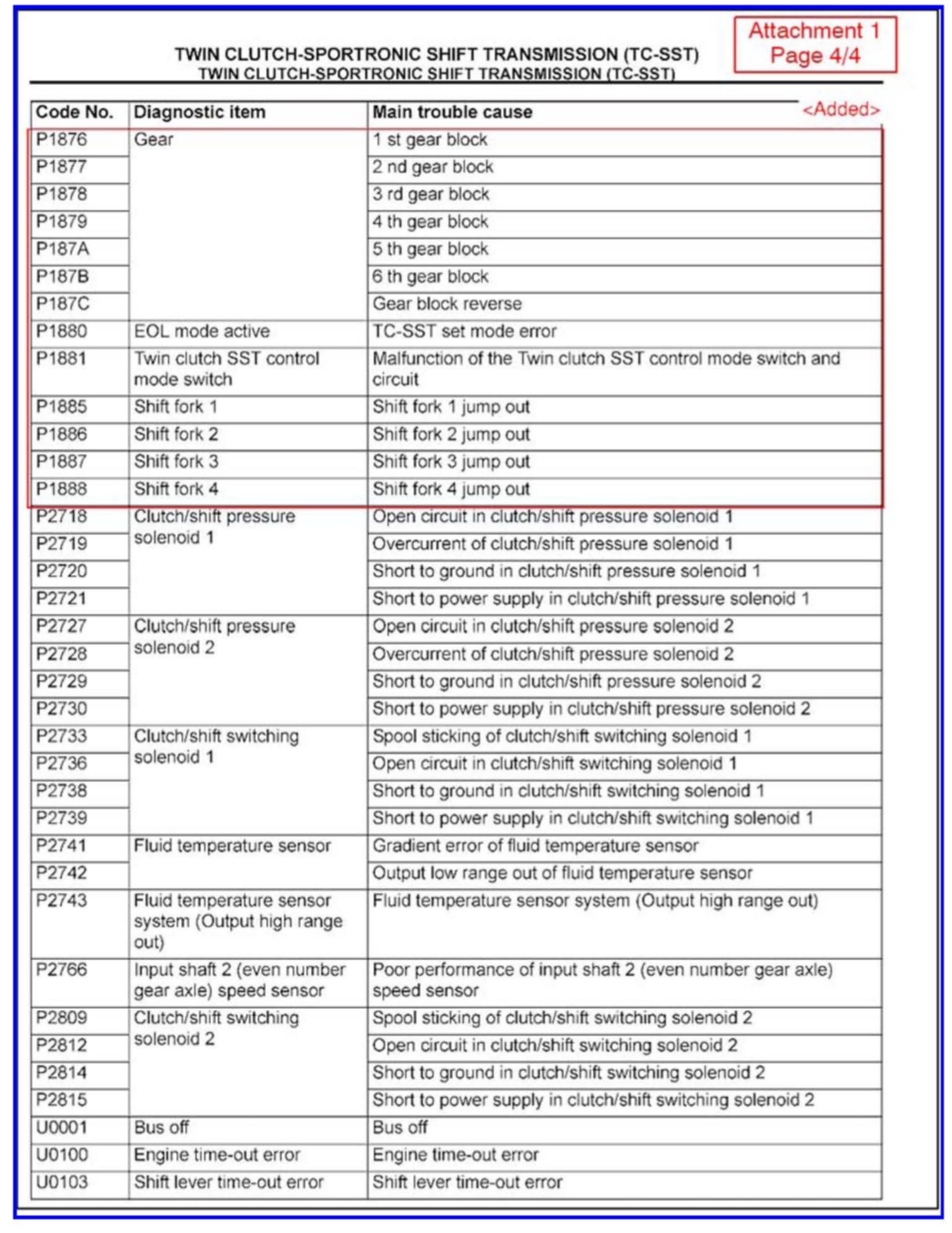 Attachment 1
Page 4/4

TWIN CLUTCH-SPORTRONIC SHIFT TRANSMISSION (TC-SST)
TWIN CLUTCH-SPORTRONIC SHIFT TRANSMISSION (TC-SST)

<Added>

| Code No. | Diagnostic item | Main trouble cause |
|---|---|---|
| P1876 | Gear | 1 st gear block |
| P1877 | | 2 nd gear block |
| P1878 | | 3 rd gear block |
| P1879 | | 4 th gear block |
| P187A | | 5 th gear block |
| P187B | | 6 th gear block |
| P187C | | Gear block reverse |
| P1880 | EOL mode active | TC-SST set mode error |
| P1881 | Twin clutch SST control mode switch | Malfunction of the Twin clutch SST control mode switch and circuit |
| P1885 | Shift fork 1 | Shift fork 1 jump out |
| P1886 | Shift fork 2 | Shift fork 2 jump out |
| P1887 | Shift fork 3 | Shift fork 3 jump out |
| P1888 | Shift fork 4 | Shift fork 4 jump out |
| P2718 | Clutch/shift pressure solenoid 1 | Open circuit in clutch/shift pressure solenoid 1 |
| P2719 | | Overcurrent of clutch/shift pressure solenoid 1 |
| P2720 | | Short to ground in clutch/shift pressure solenoid 1 |
| P2721 | | Short to power supply in clutch/shift pressure solenoid 1 |
| P2727 | Clutch/shift pressure solenoid 2 | Open circuit in clutch/shift pressure solenoid 2 |
| P2728 | | Overcurrent of clutch/shift pressure solenoid 2 |
| P2729 | | Short to ground in clutch/shift pressure solenoid 2 |
| P2730 | | Short to power supply in clutch/shift pressure solenoid 2 |
| P2733 | Clutch/shift switching solenoid 1 | Spool sticking of clutch/shift switching solenoid 1 |
| P2736 | | Open circuit in clutch/shift switching solenoid 1 |
| P2738 | | Short to ground in clutch/shift switching solenoid 1 |
| P2739 | | Short to power supply in clutch/shift switching solenoid 1 |
| P2741 | Fluid temperature sensor | Gradient error of fluid temperature sensor |
| P2742 | | Output low range out of fluid temperature sensor |
| P2743 | Fluid temperature sensor system (Output high range out) | Fluid temperature sensor system (Output high range out) |
| P2766 | Input shaft 2 (even number gear axle) speed sensor | Poor performance of input shaft 2 (even number gear axle) speed sensor |
| P2809 | Clutch/shift switching solenoid 2 | Spool sticking of clutch/shift switching solenoid 2 |
| P2812 | | Open circuit in clutch/shift switching solenoid 2 |
| P2814 | | Short to ground in clutch/shift switching solenoid 2 |
| P2815 | | Short to power supply in clutch/shift switching solenoid 2 |
| U0001 | Bus off | Bus off |
| U0100 | Engine time-out error | Engine time-out error |
| U0103 | Shift lever time-out error | Shift lever time-out error |